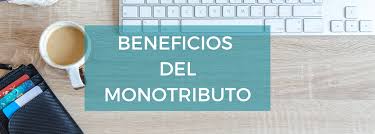 BENEFICIOS
DEL
MONOTRIBUTO